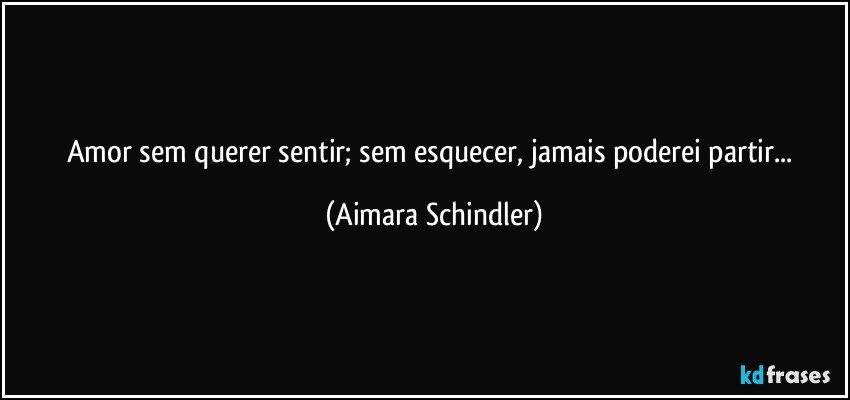 Amor sem querer sentir; sem esquecer, jamais poderei partir...

(Aimara Schindler)

kdfrases